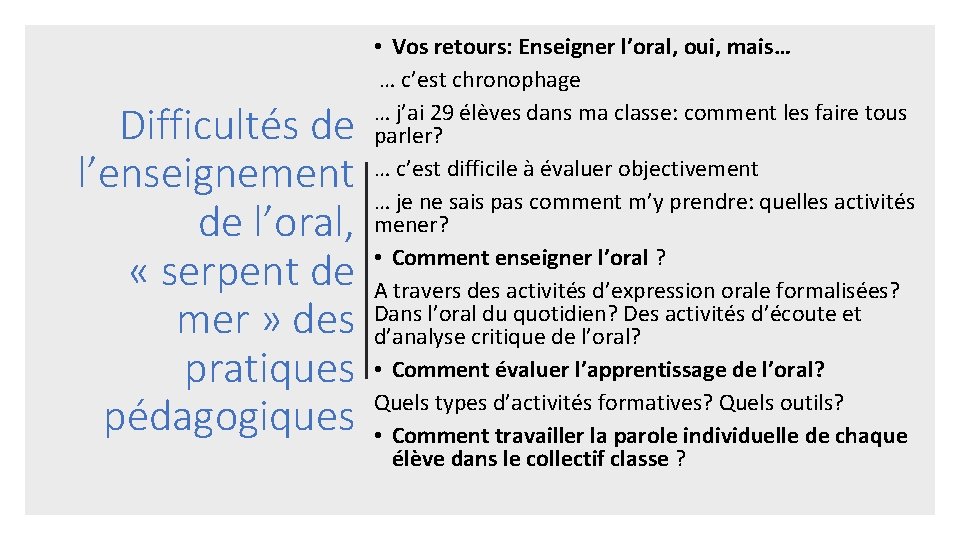 Difficultés de l’enseignement de l’oral, « serpent de mer » des pratiques pédagogiques

• Vos retours: Enseigner l’oral, oui, mais…

… c’est chronophage

… j’ai 29 élèves dans ma classe: comment les faire tous parler?

… c’est difficile à évaluer objectivement

… je ne sais pas comment m’y prendre: quelles activités mener?

• Comment enseigner l’oral ?

A travers des activités d’expression orale formalisées? Dans l’oral du quotidien? Des activités d’écoute et d’analyse critique de l’oral?

• Comment évaluer l’apprentissage de l’oral?

Quels types d’activités formatives? Quels outils?

• Comment travailler la parole individuelle de chaque élève dans le collectif classe ?